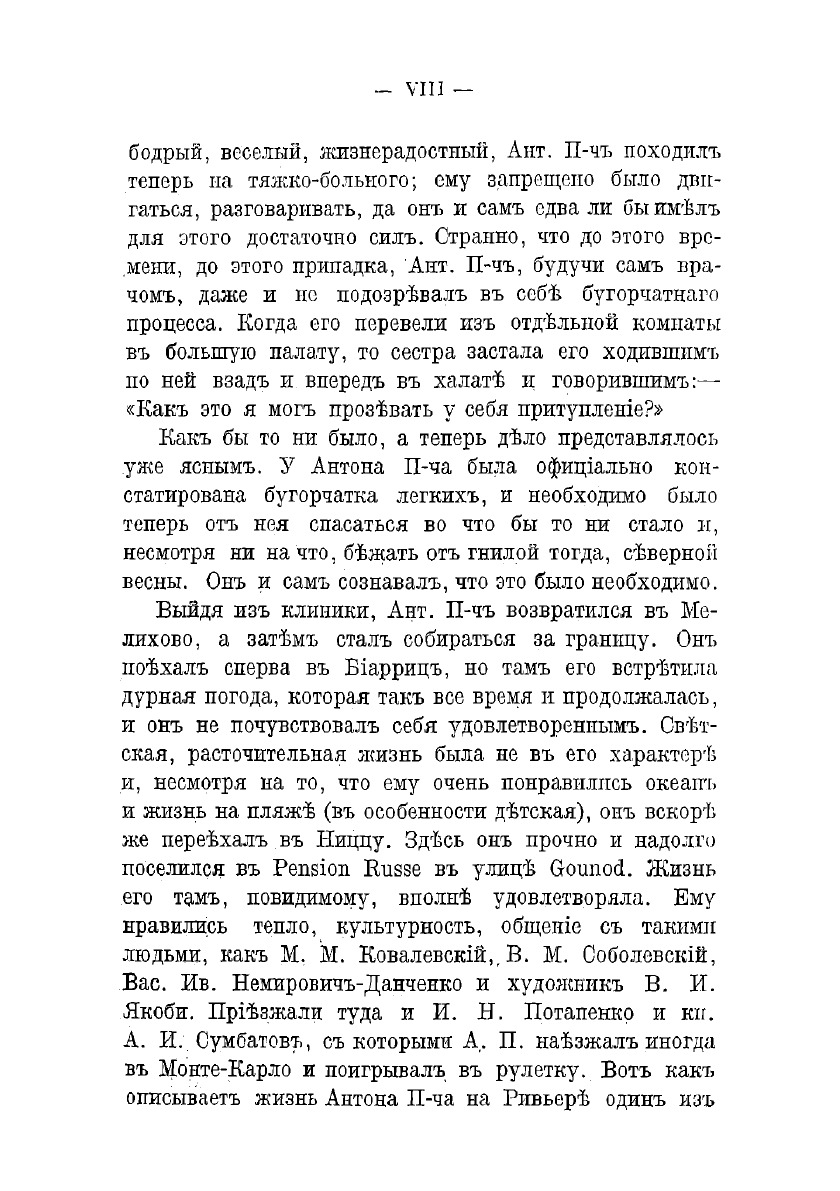 — VIII —

бодрый, веселый, жизнерадостный, Ант. П-чъ походилъ теперь на тяжко-больного; ему запрещено было двигаться, разговаривать, да онъ и самъ едва ли бы имѣлъ для этого достаточно силъ. Странно, что до этого времени, до этого припадка, Ант. П-чъ, будучи самъ врачомъ, даже и не подозрѣвалъ въ себѣ бугорчатнаго процесса. Когда его перевели изъ отдѣльной комнаты въ большую палату, то сестра застала его ходившимъ по ней взадъ и впередъ въ халатѣ и говорившимъ:— «Какъ это я могъ прозѣвать у себя притупленіе?»

Какъ бы то ни было, а теперь дѣло представлялось уже яснымъ. У Антона П-ча была офиціально констатирована бугорчатка легкихъ, и необходимо было теперь отъ нея спасаться во что бы то ни стало и, несмотря ни на что, бѣжать отъ гнилой тогда, сѣверной весны. Онъ и самъ сознавалъ, что это было необходимо.

Выйдя изъ клиники, Ант. П-чъ возвратился въ Мелихово, а затѣмъ сталъ собираться за границу. Онъ поѣхалъ сперва въ Біаррицъ, но тамъ его встрѣтила дурная погода, которая такъ все время и продолжалась, и онъ не почувствовалъ себя удовлетвореннымъ. Свѣтская, расточительная жизнь была не въ его характерѣ и, несмотря на то, что ему очень понравились океанъ и жизнь на пляжѣ (въ особенности дѣтская), онъ вскорѣ же переѣхалъ въ Ниццу. Здѣсь онъ прочно и надолго поселился въ Pension Russe въ улицѣ Gounod. Жизнь его тамъ, повидимому, вполнѣ удовлетворяла. Ему нравились тепло, культурность, общеніе съ такими людьми, какъ М. М. Ковалевскій, В. М. Соболевскій, Вас. Ив. Немировичъ-Данченко и художникъ В. И. Якоби. Пріѣзжали туда и И. Н. Потапенко и кн. А. И. Сумбатовъ, съ которыми А. П. наѣзжалъ иногда въ Монте-Карло и поигрывалъ въ рулетку. Вотъ какъ описываетъ жизнь Антона П-ча на Ривьерѣ одинъ изъ